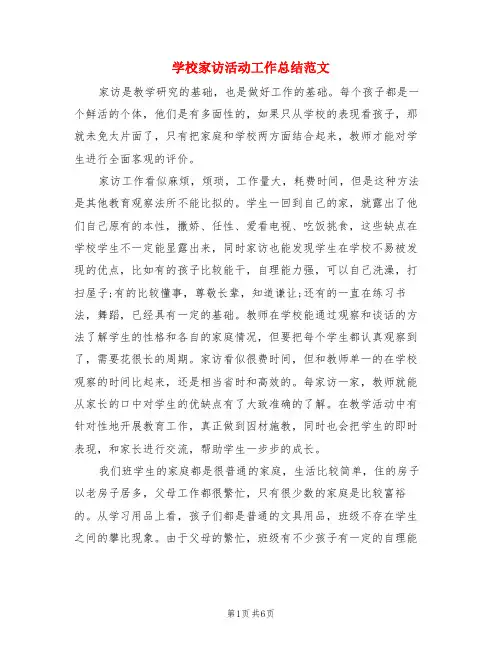 学校家访活动工作总结范文

家访是教学研究的基础，也是做好工作的基础。每个孩子都是一个鲜活的个体，他们是有多面性的，如果只从学校的表现看孩子，那就未免太片面了，只有把家庭和学校两方面结合起来，教师才能对学生进行全面客观的评价。

家访工作看似麻烦，烦琐，工作量大，耗费时间，但是这种方法是其他教育观察法所不能比拟的。学生一回到自己的家，就露出了他们自己原有的本性，撒娇、任性、爱看电视、吃饭挑食，这些缺点在学校学生不一定能显露出来，同时家访也能发现学生在学校不易被发现的优点，比如有的孩子比较能干，自理能力强，可以自己洗澡，打扫屋子;有的比较懂事，尊敬长辈，知道谦让;还有的一直在练习书法，舞蹈，已经具有一定的基础。教师在学校能通过观察和谈话的方法了解学生的性格和各自的家庭情况，但要把每个学生都认真观察到了，需要花很长的周期。家访看似很费时间，但和教师单一的在学校观察的时间比起来，还是相当省时和高效的。每家访一家，教师就能从家长的口中对学生的优缺点有了大致准确的了解。在教学活动中有针对性地开展教育工作，真正做到因材施教，同时也会把学生的即时表现，和家长进行交流，帮助学生一步步的成长。

我们班学生的家庭都是很普通的家庭，生活比较简单，住的房子以老房子居多，父母工作都很繁忙，只有很少数的家庭是比较富裕的。从学习用品上看，孩子们都是普通的文具用品，班级不存在学生之间的攀比现象。由于父母的繁忙，班级有不少孩子有一定的自理能

第1页 共6页